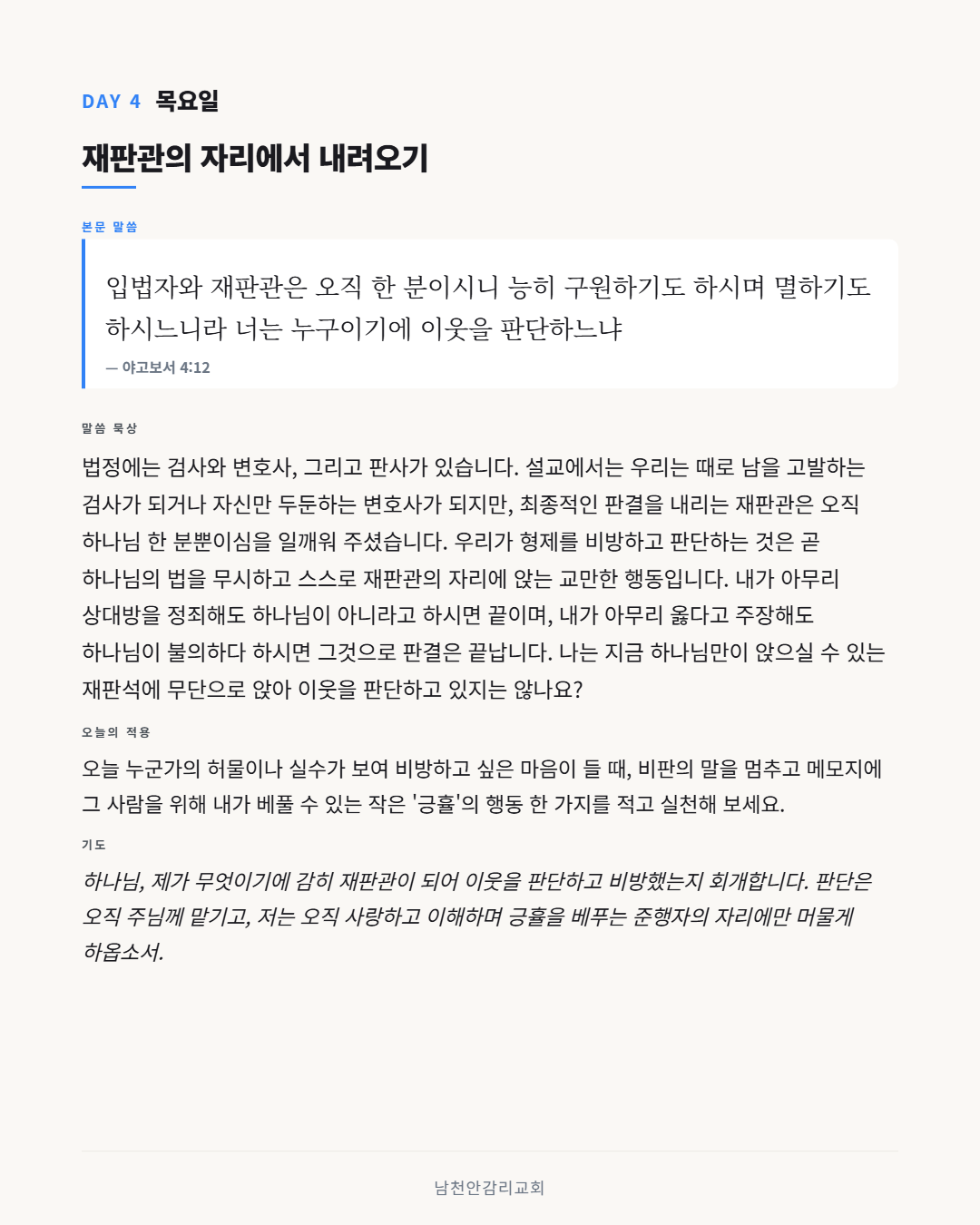 DAY 4 목요일

재판관의 자리에서 내려오기

본문 말씀

입법자와 재판관은 오직 한 분이시니 능히 구원하기도 하시며 멸하기도 하시느니라 너는 누구이기에 이웃을 판단하느냐

— 야고보서 4:12

말씀 묵상

법정에는 검사와 변호사, 그리고 판사가 있습니다. 설교에서는 우리는 때로 남을 고발하는 검사가 되거나 자신만 두둔하는 변호사가 되지만, 최종적인 판결을 내리는 재판관은 오직 하나님 한 분뿐이심을 일깨워 주셨습니다. 우리가 형제를 비방하고 판단하는 것은 곧 하나님의 법을 무시하고 스스로 재판관의 자리에 앉는 교만한 행동입니다. 내가 아무리 상대방을 정죄해도 하나님이 아니라고 하시면 끝이며, 내가 아무리 옳다고 주장해도 하나님이 불의하다 하시면 그것으로 판결은 끝납니다. 나는 지금 하나님만이 앉으실 수 있는 재판석에 무단으로 앉아 이웃을 판단하고 있지는 않나요?

오늘의 적용

오늘 누군가의 허물이나 실수가 보여 비방하고 싶은 마음이 들 때, 비판의 말을 멈추고 메모지에 그 사람을 위해 내가 베풀 수 있는 작은 '긍휼'의 행동 한 가지를 적고 실천해 보세요.

기도

하나님, 제가 무엇이기에 감히 재판관이 되어 이웃을 판단하고 비방했는지 회개합니다. 판단은 오직 주님께 맡기고, 저는 오직 사랑하고 이해하며 긍휼을 베푸는 준행자의 자리에만 머물게 하옵소서.

남천안감리교회